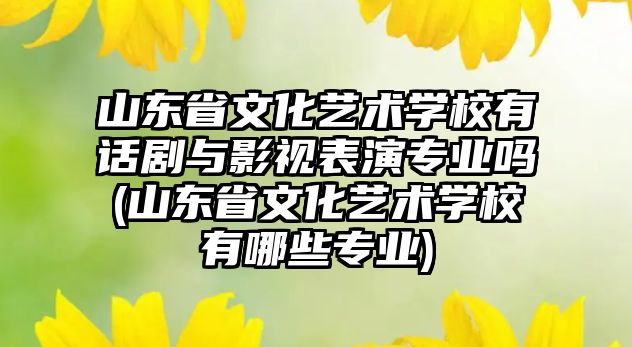 山东省文化艺术学校有话剧与影视表演专业吗(山东省文化艺术学校有哪些专业)